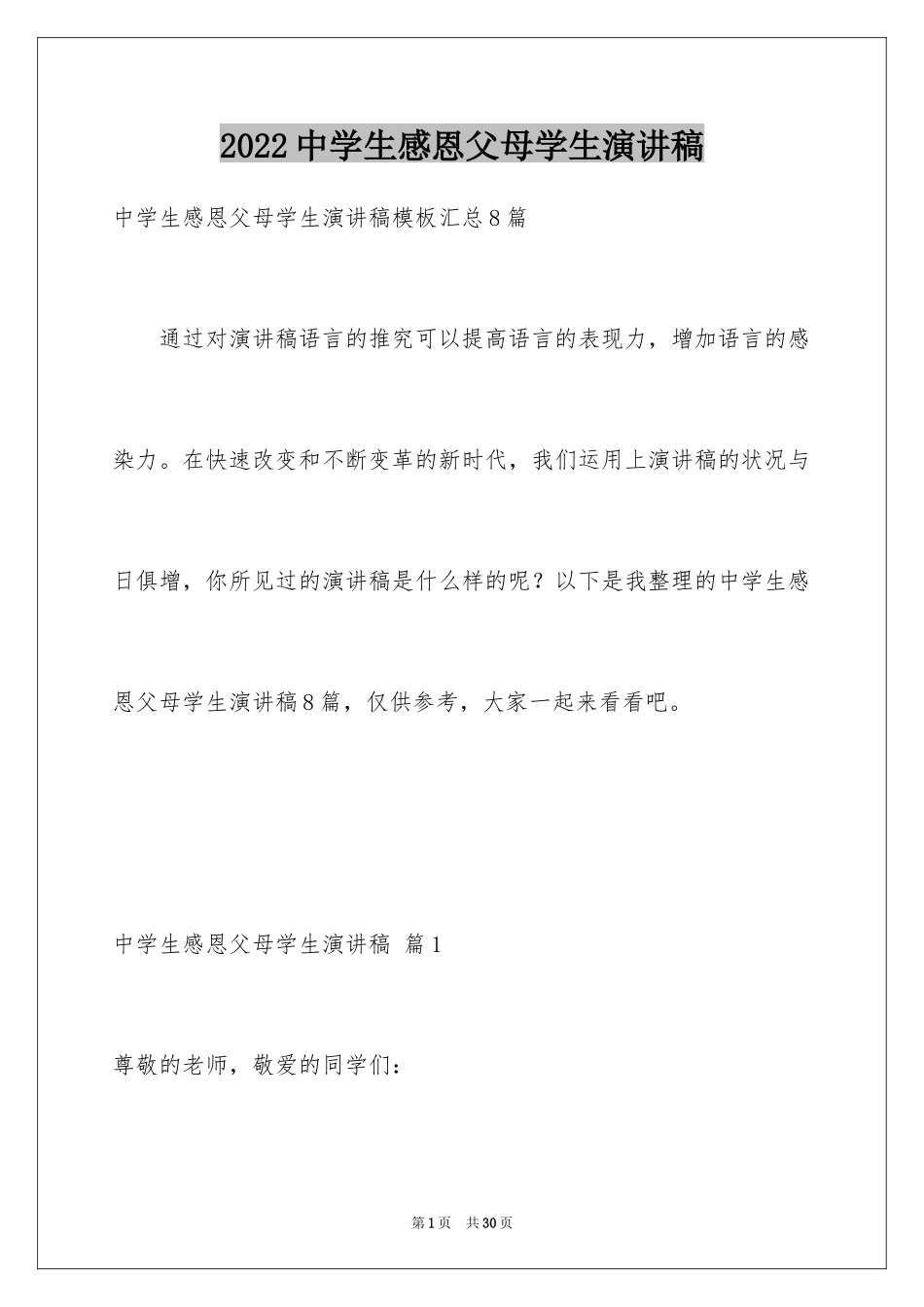 2022中学生感恩父母学生演讲稿

中学生感恩父母学生演讲稿模板汇总8篇

通过对演讲稿语言的推究可以提高语言的表现力，增加语言的感染力。在快速改变和不断变革的新时代，我们运用上演讲稿的状况与日俱增，你所见过的演讲稿是什么样的呢？以下是我整理的中学生感恩父母学生演讲稿8篇，仅供参考，大家一起来看看吧。

中学生感恩父母学生演讲稿 篇1

尊敬的老师，敬爱的同学们：

第1页 共30页